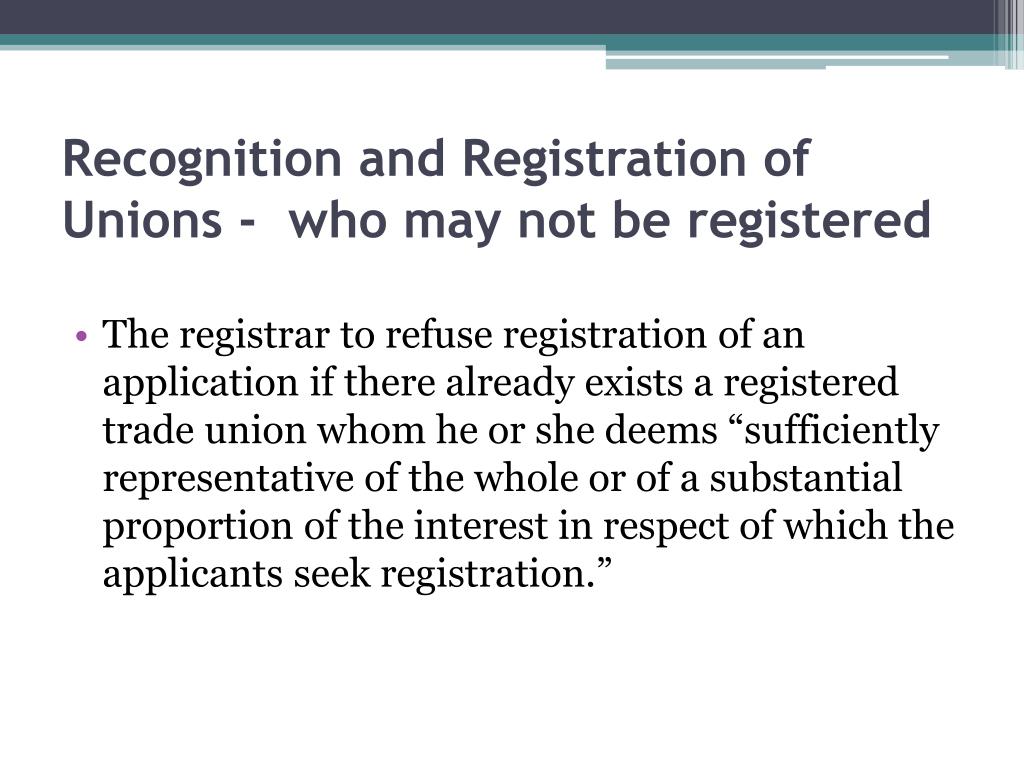 Recognition and Registration of Unions - who may not be registered

• The registrar to refuse registration of an application if there already exists a registered trade union whom he or she deems “sufficiently representative of the whole or of a substantial proportion of the interest in respect of which the applicants seek registration.”